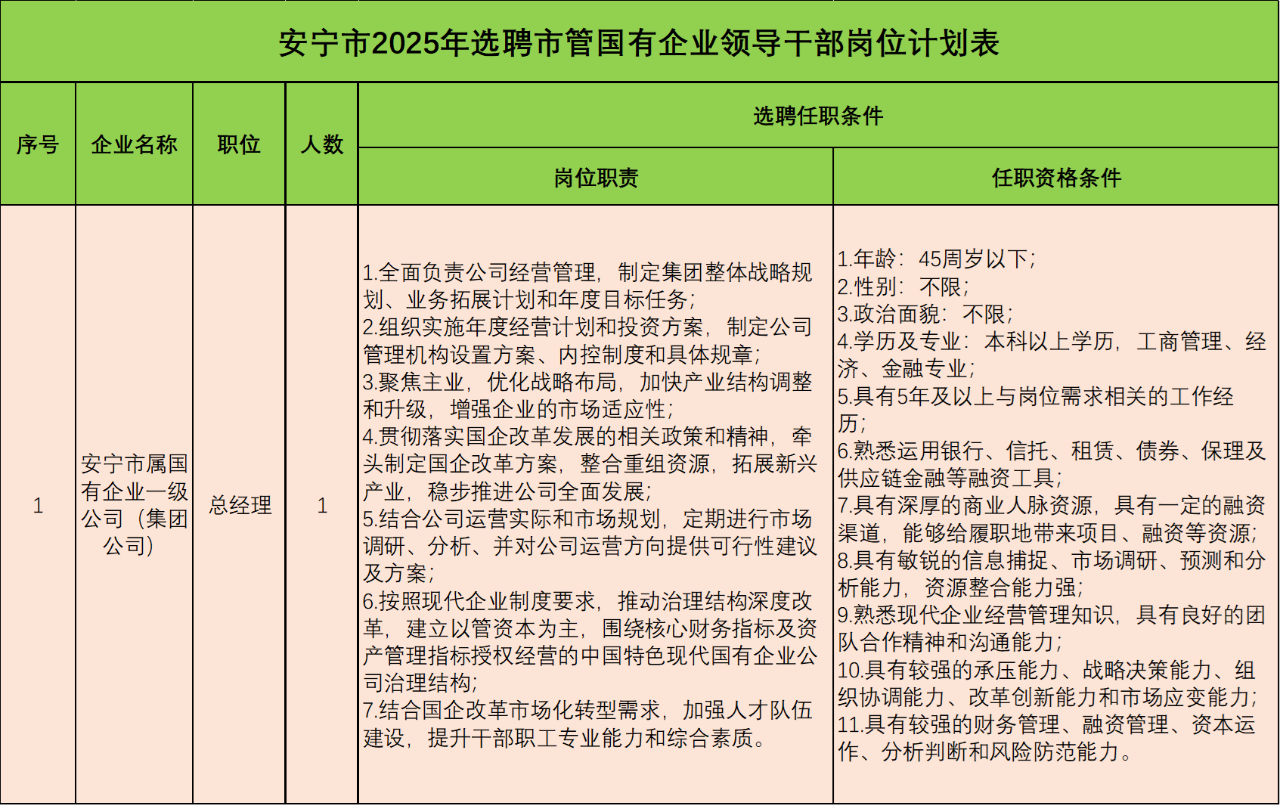 安宁市2025年选聘市管国有企业领导干部岗位计划表

| 序号 | 企业名称 | 职位 | 人数 | 选聘任职条件 | |
|---|---|---|---|---|---|
| | | | | 岗位职责 | 任职资格条件 |
| 1 | 安宁市属国有企业一级公司（集团公司） | 总经理 | 1 | 1.全面负责公司经营管理，制定集团整体战略规划、业务拓展计划和年度目标任务；2.组织实施年度经营计划和投资方案，制定公司管理机构设置方案、内控制度和具体规章；3.聚焦主业，优化战略布局，加快产业结构调整和升级，增强企业的市场适应性；4.贯彻落实国企改革发展的相关政策和精神，牵头制定国企改革方案，整合重组资源，拓展新兴产业，稳步推进公司全面发展；5.结合公司运营实际和市场规划，定期进行市场调研、分析、并对公司运营方向提供可行性建议及方案；6.按照现代企业制度要求，推动治理结构深度改革，建立以管资本为主，围绕核心财务指标及资产管理指标授权经营的中国特色现代国有企业公司治理结构；7.结合国企改革市场化转型需求，加强人才队伍建设，提升干部职工专业能力和综合素质。 | 1.年龄：45周岁以下；2.性别：不限；3.政治面貌：不限；4.学历及专业：本科以上学历，工商管理、经济、金融专业；5.具有5年及以上与岗位需求相关的工作经历；6.熟悉运用银行、信托、租赁、债券、保理及供应链金融等融资工具；7.具有深厚的商业人脉资源，具有一定的融资渠道，能够给履职地带来项目、融资等资源；8.具有敏锐的信息捕捉、市场调研、预测和分析能力，资源整合能力强；9.熟悉现代企业经营管理知识，具有良好的团队合作精神和沟通能力；10.具有较强的承压能力、战略决策能力、组织协调能力、改革创新能力和市场应变能力；11.具有较强的财务管理、融资管理、资本运作、分析判断和风险防范能力。 |